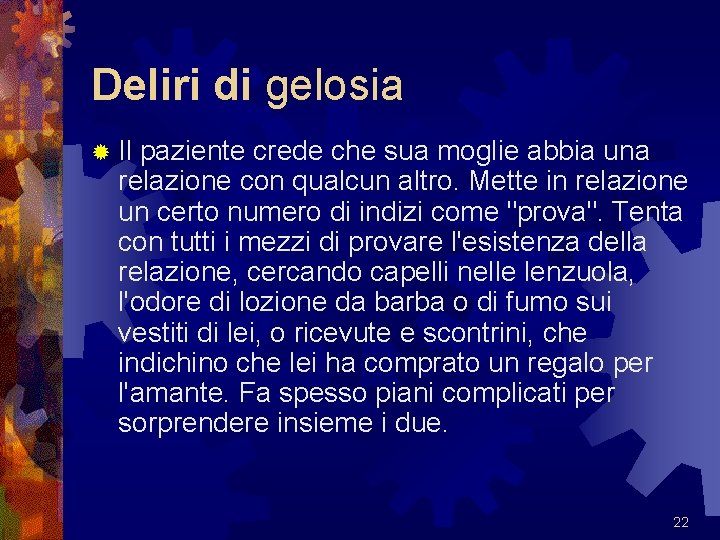 Deliri di gelosia

Il paziente crede che sua moglie abbia una relazione con qualcun altro. Mette in relazione un certo numero di indizi come "prova". Tenta con tutti i mezzi di provare l'esistenza della relazione, cercando capelli nelle lenzuola, l'odore di lozione da barba o di fumo sui vestiti di lei, o ricevute e scontrini, che indichino che lei ha comprato un regalo per l'amante. Fa spesso piani complicati per sorprendere insieme i due.

22